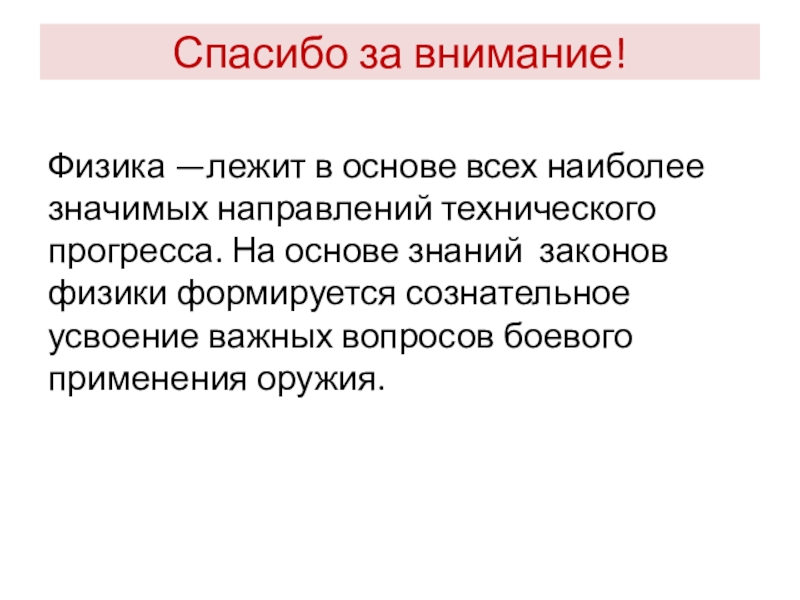 Спасибо за внимание!

Физика —лежит в основе всех наиболее значимых направлений технического прогресса. На основе знаний законов физики формируется сознательное усвоение важных вопросов боевого применения оружия.